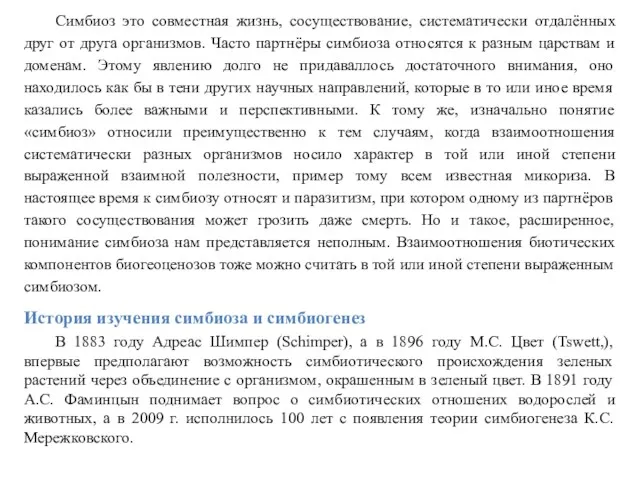 Симбиоз это совместная жизнь, сосуществование, систематически отдалённых друг от друга организмов. Часто партнёры симбиоза относятся к разным царствам и доменам. Этому явлению долго не придаваллось достаточного внимания, оно находилось как бы в тени других научных направлений, которые в то или иное время казались более важными и перспективными. К тому же, изначально понятие «симбиоз» относили преимущественно к тем случаям, когда взаимоотношения систематически разных организмов носило характер в той или иной степени выраженной взаимной полезности, пример тому всем известная микориза. В настоящее время к симбиозу относят и паразитизм, при котором одному из партнёров такого сосуществования может грозить даже смерть. Но и такое, расширенное, понимание симбиоза нам представляется неполным. Взаимоотношения биотических компонентов биогеоценозов тоже можно считать в той или иной степени выраженным симбиозом.

История изучения симбиоза и симбиогенез

В 1883 году Адреас Шимпер (Schimper), а в 1896 году М.С. Цвет (Tswett,), впервые предполагают возможность симбиотического происхождения зеленых растений через объединение с организмом, окрашенным в зеленый цвет. В 1891 году А.С. Фаминцын поднимает вопрос о симбиотических отношених водорослей и животных, а в 2009 г. исполнилось 100 лет с появления теории симбиогенеза К.С. Мережковского.